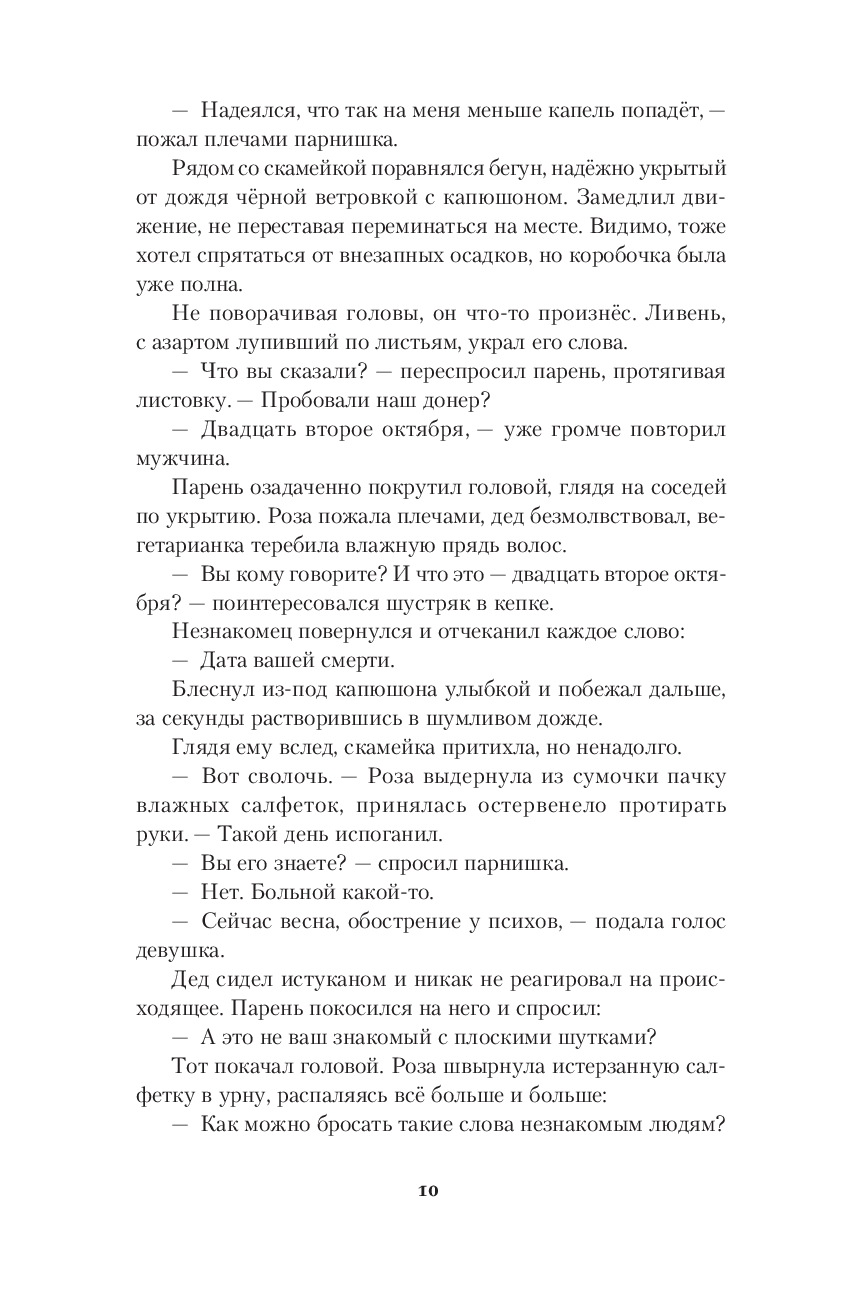 — Надеялся, что так на меня меньше капель попадёт, — пожал плечами парнишка.

Рядом со скамейкой поравнялся бегун, надёжно укрытый от дождя чёрной ветровкой с капюшоном. Замедлил движение, не переставая переминаться на месте. Видимо, тоже хотел спрятаться от внезапных осадков, но коробочка была уже полна.

Не поворачивая головы, он что-то произнёс. Ливень, с азартом лупивший по листьям, украл его слова.

— Что вы сказали? — переспросил парень, протягивая листовку. — Пробовали наш донер?

— Двадцать второе октября, — уже громче повторил мужчина.

Парень озадаченно покрутил головой, глядя на соседей по укрытию. Роза пожала плечами, дед безмолвствовал, вегетарианка теребила влажную прядь волос.

— Вы кому говорите? И что это — двадцать второе октября? — поинтересовался шустряк в кепке.

Незнакомец повернулся и отчеканил каждое слово:

— Дата вашей смерти.

Блеснул из-под капюшона улыбкой и побежал дальше, за секунды растворившись в шумливом дожде.

Глядя ему вслед, скамейка притихла, но ненадолго.

— Вот сволочь. — Роза выдернула из сумочки пачку влажных салфеток, принялась остервенело протирать руки. — Такой день испоганил.

— Вы его знаете? — спросил парнишка.

— Нет. Больной какой-то.

— Сейчас весна, обострение у психов, — подала голос девушка.

Дед сидел истуканом и никак не реагировал на происходящее. Парень покосился на него и спросил:

— А это не ваш знакомый с плоскими шутками?

Тот покачал головой. Роза швырнула истерзанную салфетку в урну, распаляясь всё больше и больше:

— Как можно бросать такие слова незнакомым людям?

10